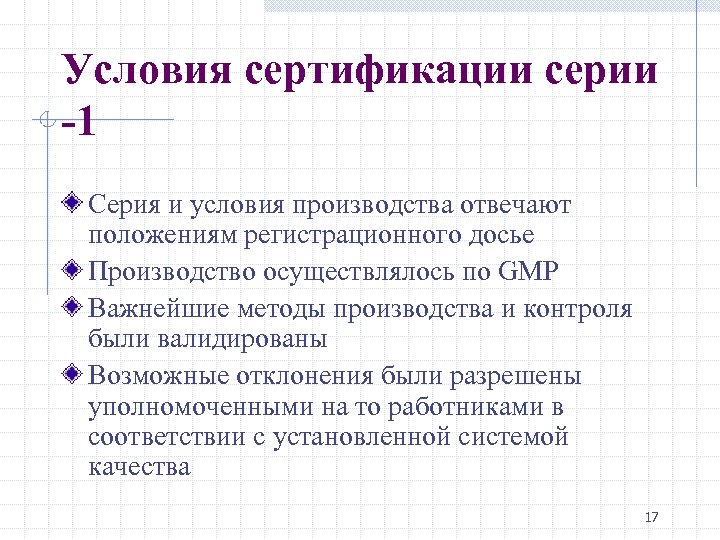 Условия сертификации серии -1

Серия и условия производства отвечают положениям регистрационного досье

Производство осуществлялось по GMP

Важнейшие методы производства и контроля были валидированы

Возможные отклонения были разрешены уполномоченными на то работниками в соответствии с установленной системой качества

17